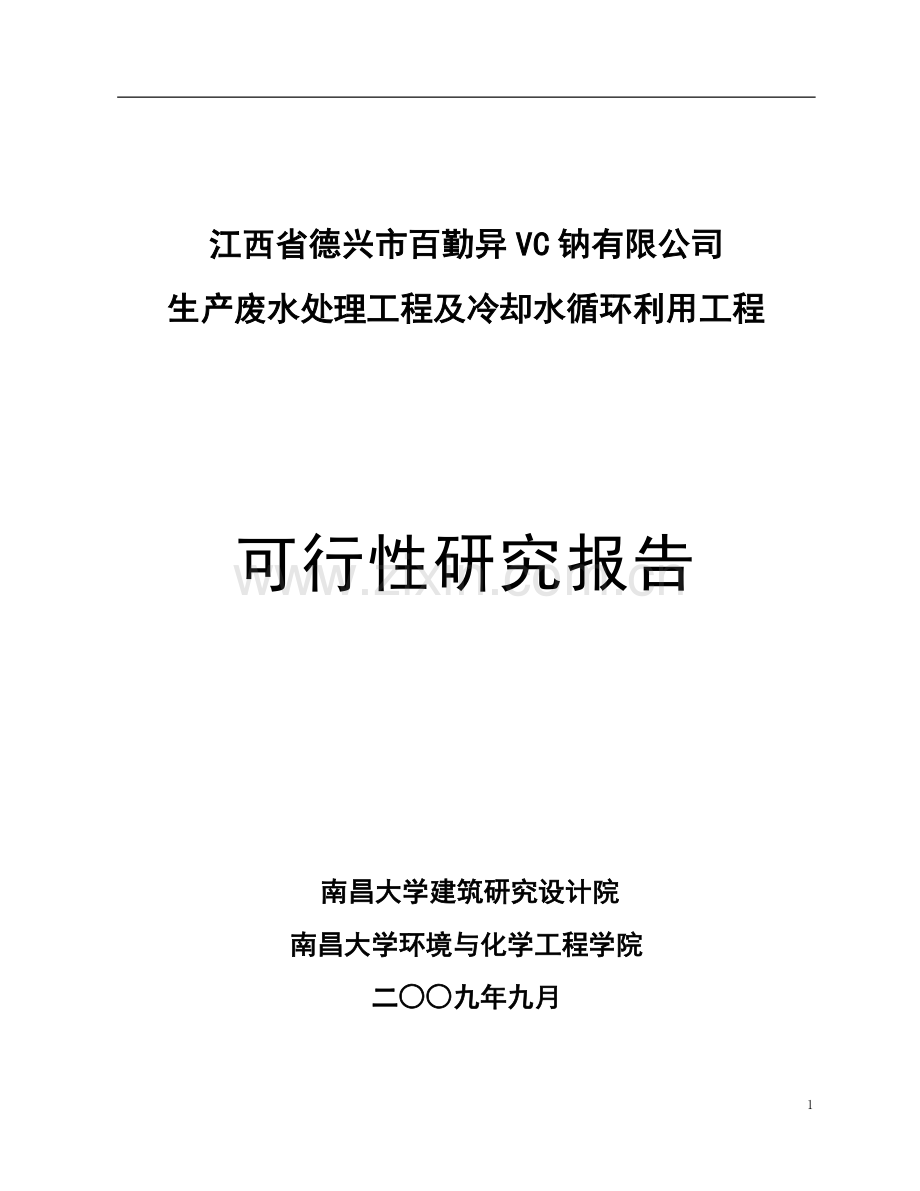 江西省德兴市百勤异VC钠有限公司
生产废水处理工程及冷却水循环利用工程

可行性研究报告

www.zixin.com.cn

南昌大学建筑研究设计院
南昌大学环境与化学工程学院
二〇〇九年九月

1